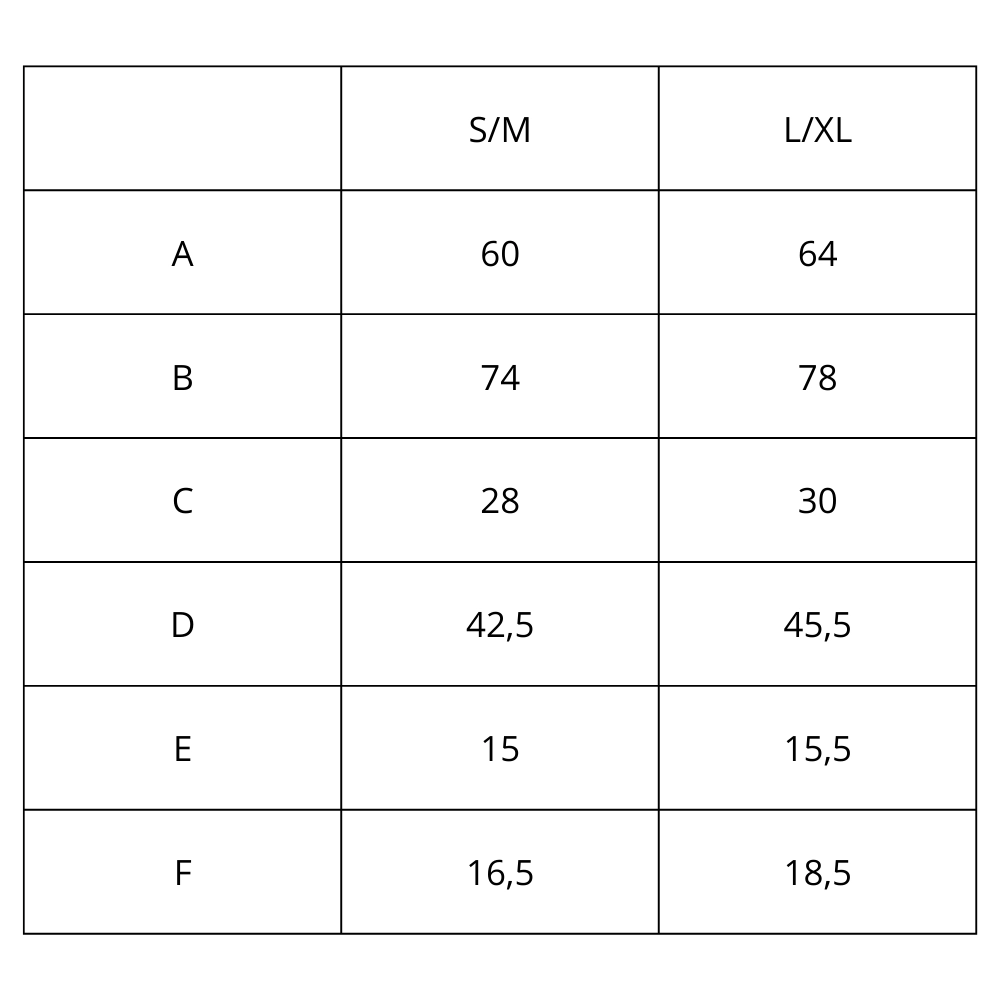 |  | S/M | L/XL |
|---|---|---|
| A | 60 | 64 |
| B | 74 | 78 |
| C | 28 | 30 |
| D | 42,5 | 45,5 |
| E | 15 | 15,5 |
| F | 16,5 | 18,5 |